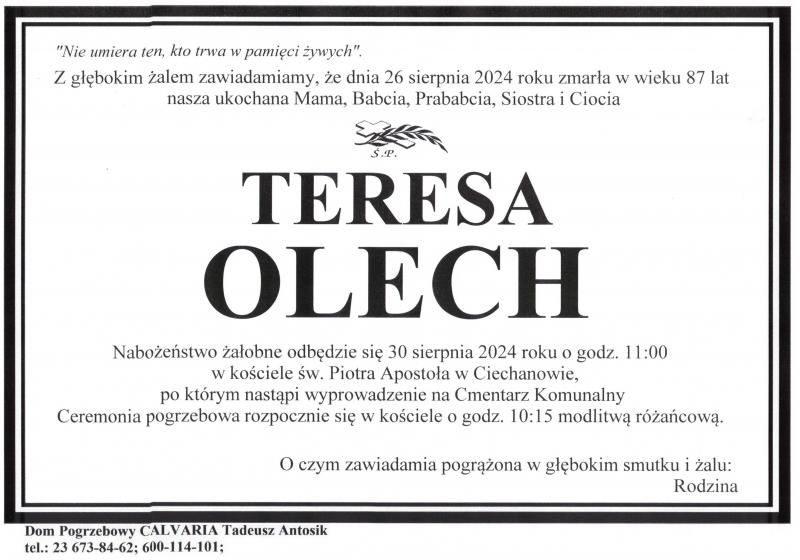 "Nie umiera ten, kto trwa w pamięci żywych".

Z głębokim żalem zawiadamiamy, że dnia 26 sierpnia 2024 roku zmarła w wieku 87 lat
nasza ukochana Mama, Babcia, Prababcia, Siostra i Ciocia

Ś.P.

TERESA
OLECH

Nabożeństwo żałobne odbędzie się 30 sierpnia 2024 roku o godz. 11:00
w kościele św. Piotra Apostoła w Ciechanowie,
po którym nastąpi wyprowadzenie na Cmentarz Komunalny
Ceremonia pogrzebowa rozpocznie się w kościele o godz. 10:15 modlitwą różańcową.

O czym zawiadamia pogrążona w głębokim smutku i żalu:
Rodzina

Dom Pogrzebowy CALVARIA Tadeusz Antosik
tel.: 23 673-84-62; 600-114-101;